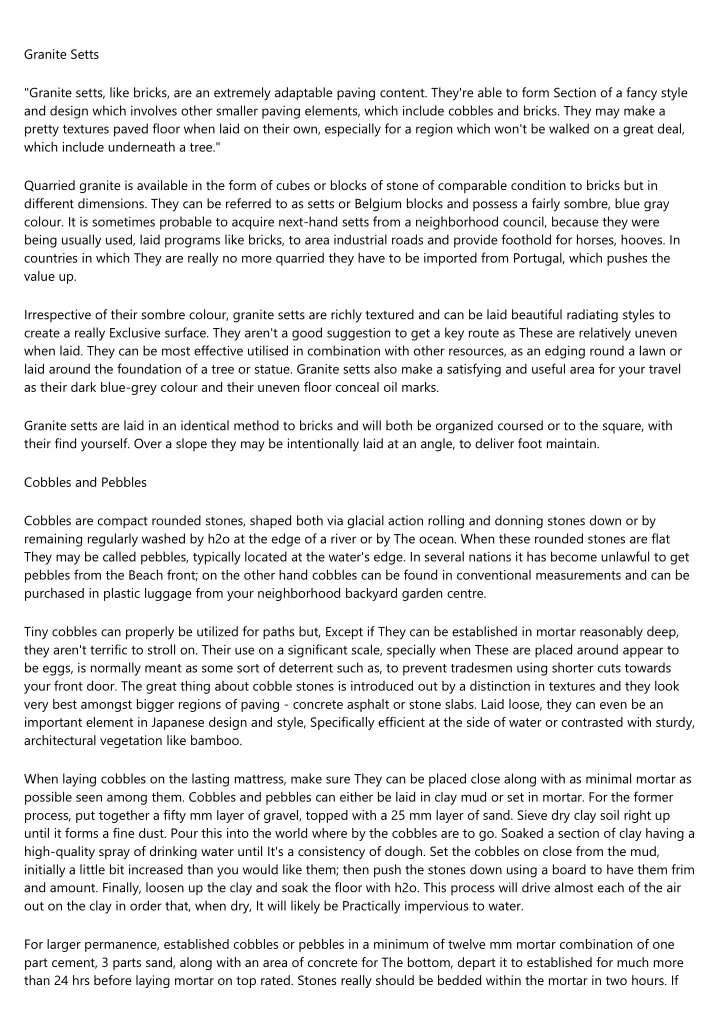 Granite Setts

"Granite setts, like bricks, are an extremely adaptable paving content. They're able to form Section of a fancy style and design which involves other smaller paving elements, which include cobbles and bricks. They may make a pretty textures paved floor when laid on their own, especially for a region which won't be walked on a great deal, which include underneath a tree."

Quarried granite is available in the form of cubes or blocks of stone of comparable condition to bricks but in different dimensions. They can be referred to as setts or Belgium blocks and possess a fairly sombre, blue gray colour. It is sometimes probable to acquire next-hand setts from a neighborhood council, because they were being usually used, laid programs like bricks, to area industrial roads and provide foothold for horses, hooves. In countries in which They are really no more quarried they have to be imported from Portugal, which pushes the value up.

Irrespective of their sombre colour, granite setts are richly textured and can be laid beautiful radiating styles to create a really Exclusive surface. They aren't a good suggestion to get a key route as These are relatively uneven when laid. They can be most effective utilised in combination with other resources, as an edging round a lawn or laid around the foundation of a tree or statue. Granite setts also make a satisfying and useful area for your travel as their dark blue-grey colour and their uneven floor conceal oil marks.

Granite setts are laid in an identical method to bricks and will both be organized coursed or to the square, with their find yourself. Over a slope they may be intentionally laid at an angle, to deliver foot maintain.

Cobbles and Pebbles

Cobbles are compact rounded stones, shaped both via glacial action rolling and donning stones down or by remaining regularly washed by h2o at the edge of a river or by The ocean. When these rounded stones are flat They may be called pebbles, typically located at the water's edge. In several nations it has become unlawful to get pebbles from the Beach front; on the other hand cobbles can be found in conventional measurements and can be purchased in plastic luggage from your neighborhood backyard garden centre.

Tiny cobbles can properly be utilized for paths but, Except if They can be established in mortar reasonably deep, they aren't terrific to stroll on. Their use on a significant scale, specially when These are placed around appear to be eggs, is normally meant as some sort of deterrent such as, to prevent tradesmen using shorter cuts towards your front door. The great thing about cobble stones is introduced out by a distinction in textures and they look very best amongst bigger regions of paving - concrete asphalt or stone slabs. Laid loose, they can even be an important element in Japanese design and style, Specifically efficient at the side of water or contrasted with sturdy, architectural vegetation like bamboo.

When laying cobbles on the lasting mattress, make sure They can be placed close along with as minimal mortar as possible seen among them. Cobbles and pebbles can either be laid in clay mud or set in mortar. For the former process, put together a fifty mm layer of gravel, topped with a 25 mm layer of sand. Sieve dry clay soil right up until it forms a fine dust. Pour this into the world where by the cobbles are to go. Soaked a section of clay having a high-quality spray of drinking water until It's a consistency of dough. Set the cobbles on close from the mud, initially a little bit increased than you would like them; then push the stones down using a board to have them frim and amount. Finally, loosen up the clay and soak the floor with h2o. This process will drive almost each of the air out on the clay in order that, when dry, It will likely be Practically impervious to water.

For larger permanence, established cobbles or pebbles in a minimum of twelve mm mortar combination of one part cement, 3 parts sand, along with an area of concrete for The bottom, depart it to established for much more than 24 hrs before laying mortar on top rated. Stones really should be bedded within the mortar in two hours. If